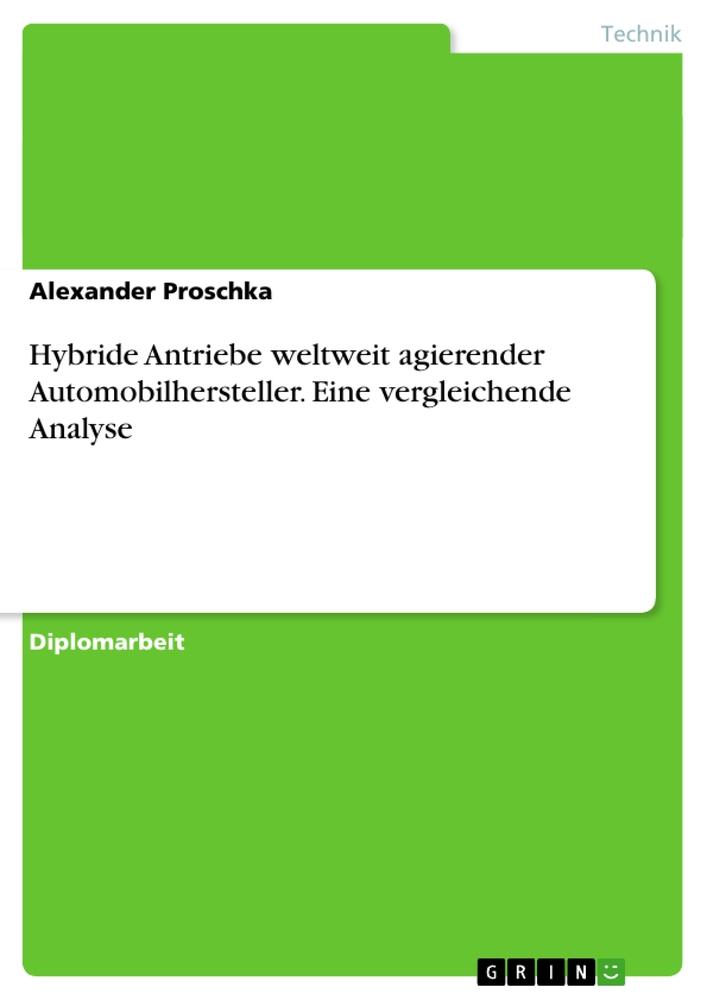 Technik

Alexander Proschka

Hybride Antriebe weltweit agierender Automobilhersteller. Eine vergleichende Analyse

Diplomarbeit

GRIN